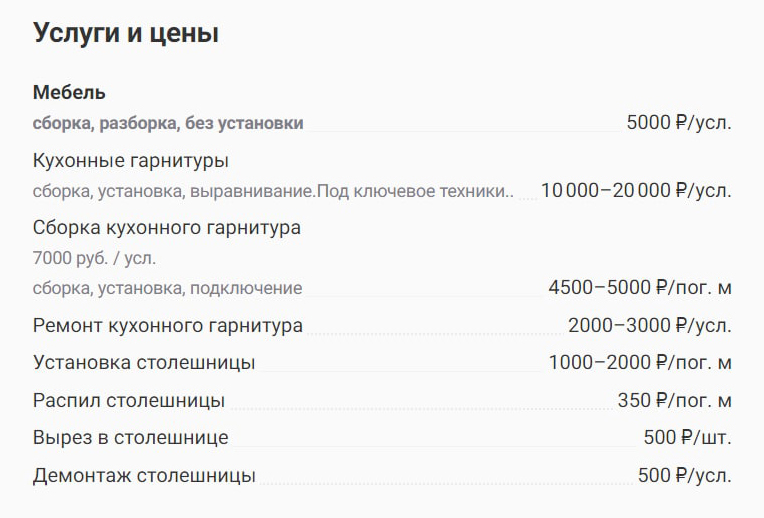 Услуги и цены

Мебель
сборка, разборка, без установки 5000 ₽/усл.

Кухонные гарнитуры
сборка, установка, выравнивание.Под ключевое техники.. 10 000–20 000 ₽/усл.

Сборка кухонного гарнитура
7000 руб. / усл.
сборка, установка, подключение 4500–5000 ₽/пог. м

Ремонт кухонного гарнитура 2000–3000 ₽/усл.

Установка столешницы 1000–2000 ₽/пог. м

Распил столешницы 350 ₽/пог. м

Вырез в столешнице 500 ₽/шт.

Демонтаж столешницы 500 ₽/усл.